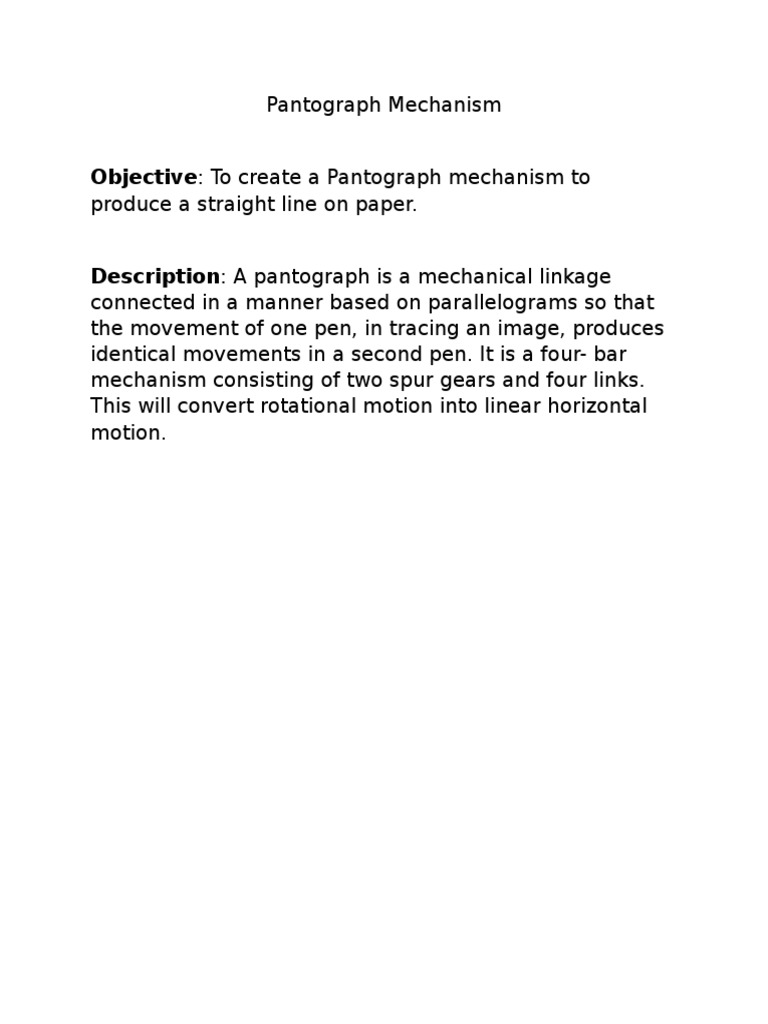 Pantograph Mechanism

Objective: To create a Pantograph mechanism to produce a straight line on paper.

Description: A pantograph is a mechanical linkage connected in a manner based on parallelograms so that the movement of one pen, in tracing an image, produces identical movements in a second pen. It is a four- bar mechanism consisting of two spur gears and four links. This will convert rotational motion into linear horizontal motion.